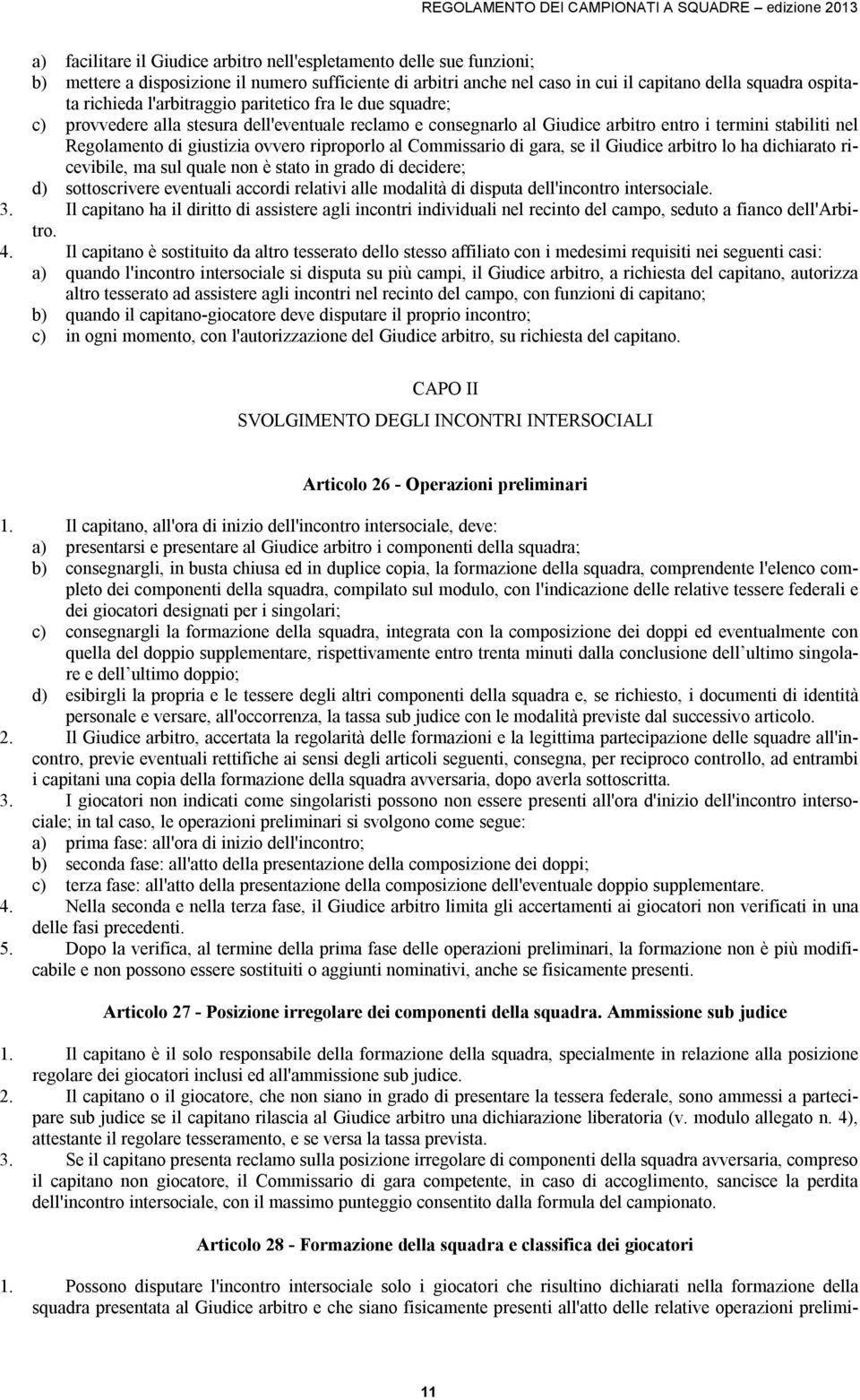 REGOLAMENTO DEI CAMPIONATI A SQUADRE – edizione 2013

a) facilitare il Giudice arbitro nell'espletamento delle sue funzioni;
b) mettere a disposizione il numero sufficiente di arbitri anche nel caso in cui il capitano della squadra ospitata richieda l'arbitraggio paritetico fra le due squadre;
c) provvedere alla stesura dell'eventuale reclamo e consegnarlo al Giudice arbitro entro i termini stabiliti nel Regolamento di giustizia ovvero riproporlo al Commissario di gara, se il Giudice arbitro lo ha dichiarato ricevibile, ma sul quale non è stato in grado di decidere;
d) sottoscrivere eventuali accordi relativi alle modalità di disputa dell'incontro intersociale.
3. Il capitano ha il diritto di assistere agli incontri individuali nel recinto del campo, seduto a fianco dell'Arbitro.
4. Il capitano è sostituito da altro tesserato dello stesso affiliato con i medesimi requisiti nei seguenti casi:
a) quando l'incontro intersociale si disputa su più campi, il Giudice arbitro, a richiesta del capitano, autorizza altro tesserato ad assistere agli incontri nel recinto del campo, con funzioni di capitano;
b) quando il capitano-giocatore deve disputare il proprio incontro;
c) in ogni momento, con l'autorizzazione del Giudice arbitro, su richiesta del capitano.

CAPO II

SVOLGIMENTO DEGLI INCONTRI INTERSOCIALI

Articolo 26 - Operazioni preliminari

1. Il capitano, all'ora di inizio dell'incontro intersociale, deve:
a) presentarsi e presentare al Giudice arbitro i componenti della squadra;
b) consegnargli, in busta chiusa ed in duplice copia, la formazione della squadra, comprendente l'elenco completo dei componenti della squadra, compilato sul modulo, con l'indicazione delle relative tessere federali e dei giocatori designati per i singolari;
c) consegnargli la formazione della squadra, integrata con la composizione dei doppi ed eventualmente con quella del doppio supplementare, rispettivamente entro trenta minuti dalla conclusione dell ultimo singolare e dell ultimo doppio;
d) esibirgli la propria e le tessere degli altri componenti della squadra e, se richiesto, i documenti di identità personale e versare, all'occorrenza, la tassa sub judice con le modalità previste dal successivo articolo.
2. Il Giudice arbitro, accertata la regolarità delle formazioni e la legittima partecipazione delle squadre all'incontro, previe eventuali rettifiche ai sensi degli articoli seguenti, consegna, per reciproco controllo, ad entrambi i capitani una copia della formazione della squadra avversaria, dopo averla sottoscritta.
3. I giocatori non indicati come singolaristi possono non essere presenti all'ora d'inizio dell'incontro intersociale; in tal caso, le operazioni preliminari si svolgono come segue:
a) prima fase: all'ora di inizio dell'incontro;
b) seconda fase: all'atto della presentazione della composizione dei doppi;
c) terza fase: all'atto della presentazione della composizione dell'eventuale doppio supplementare.
4. Nella seconda e nella terza fase, il Giudice arbitro limita gli accertamenti ai giocatori non verificati in una delle fasi precedenti.
5. Dopo la verifica, al termine della prima fase delle operazioni preliminari, la formazione non è più modificabile e non possono essere sostituiti o aggiunti nominativi, anche se fisicamente presenti.

Articolo 27 - Posizione irregolare dei componenti della squadra. Ammissione sub judice

1. Il capitano è il solo responsabile della formazione della squadra, specialmente in relazione alla posizione regolare dei giocatori inclusi ed all'ammissione sub judice.
2. Il capitano o il giocatore, che non siano in grado di presentare la tessera federale, sono ammessi a partecipare sub judice se il capitano rilascia al Giudice arbitro una dichiarazione liberatoria (v. modulo allegato n. 4), attestante il regolare tesseramento, e se versa la tassa prevista.
3. Se il capitano presenta reclamo sulla posizione irregolare di componenti della squadra avversaria, compreso il capitano non giocatore, il Commissario di gara competente, in caso di accoglimento, sancisce la perdita dell'incontro intersociale, con il massimo punteggio consentito dalla formula del campionato.

Articolo 28 - Formazione della squadra e classifica dei giocatori

1. Possono disputare l'incontro intersociale solo i giocatori che risultino dichiarati nella formazione della squadra presentata al Giudice arbitro e che siano fisicamente presenti all'atto delle relative operazioni prelimi-

11